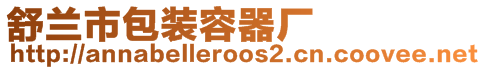 舒兰市包装容器厂
http://annabelleroos2.cn.coovee.net